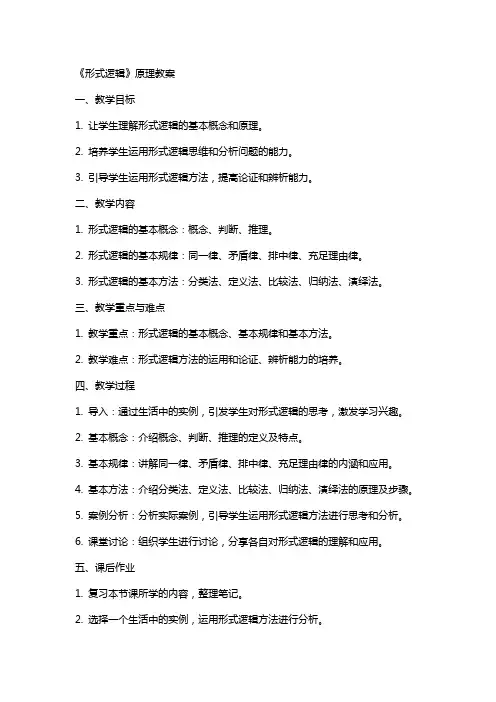 《形式逻辑》原理教案

一、教学目标

1. 让学生理解形式逻辑的基本概念和原理。

2. 培养学生运用形式逻辑思维和分析问题的能力。

3. 引导学生运用形式逻辑方法，提高论证和辨析能力。

二、教学内容

1. 形式逻辑的基本概念：概念、判断、推理。

2. 形式逻辑的基本规律：同一律、矛盾律、排中律、充足理由律。

3. 形式逻辑的基本方法：分类法、定义法、比较法、归纳法、演绎法。

三、教学重点与难点

1. 教学重点：形式逻辑的基本概念、基本规律和基本方法。

2. 教学难点：形式逻辑方法的运用和论证、辨析能力的培养。

四、教学过程

1. 导入：通过生活中的实例，引发学生对形式逻辑的思考，激发学习兴趣。

2. 基本概念：介绍概念、判断、推理的定义及特点。

3. 基本规律：讲解同一律、矛盾律、排中律、充足理由律的内涵和应用。

4. 基本方法：介绍分类法、定义法、比较法、归纳法、演绎法的原理及步骤。

5. 案例分析：分析实际案例，引导学生运用形式逻辑方法进行思考和分析。

6. 课堂讨论：组织学生进行讨论，分享各自对形式逻辑的理解和应用。

五、课后作业

1. 复习本节课所学的内容，整理笔记。

2. 选择一个生活中的实例，运用形式逻辑方法进行分析。